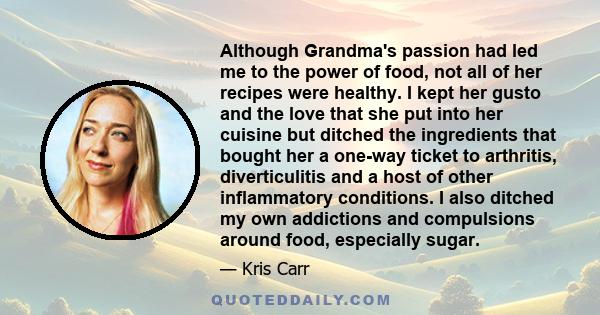 Although Grandma's passion had led me to the power of food, not all of her recipes were healthy. I kept her gusto and the love that she put into her cuisine but ditched the ingredients that bought her a one-way ticket to arthritis, diverticulitis and a host of other inflammatory conditions. I also ditched my own addictions and compulsions around food, especially sugar.

— Kris Carr

QUOTEDDAILY.COM